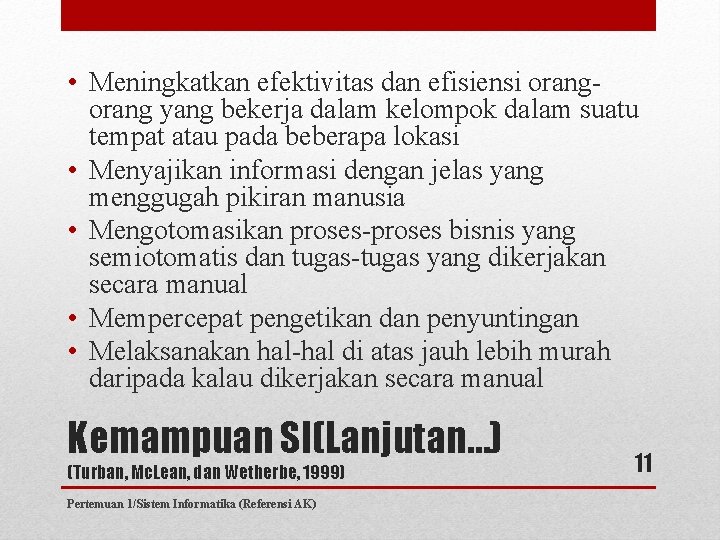 • Meningkatkan efektivitas dan efisiensi orang-orang yang bekerja dalam kelompok dalam suatu tempat atau pada beberapa lokasi
• Menyajikan informasi dengan jelas yang menggugah pikiran manusia
• Mengotomasikan proses-proses bisnis yang semiotomatis dan tugas-tugas yang dikerjakan secara manual
• Mempercepat pengetikan dan penyuntingan
• Melaksanakan hal-hal di atas jauh lebih murah daripada kalau dikerjakan secara manual

Kemampuan SI(Lanjutan...)
(Turban, McLean, dan Wetherbe, 1999)

11

Pertemuan 1/Sistem Informatika (Referensi AK)